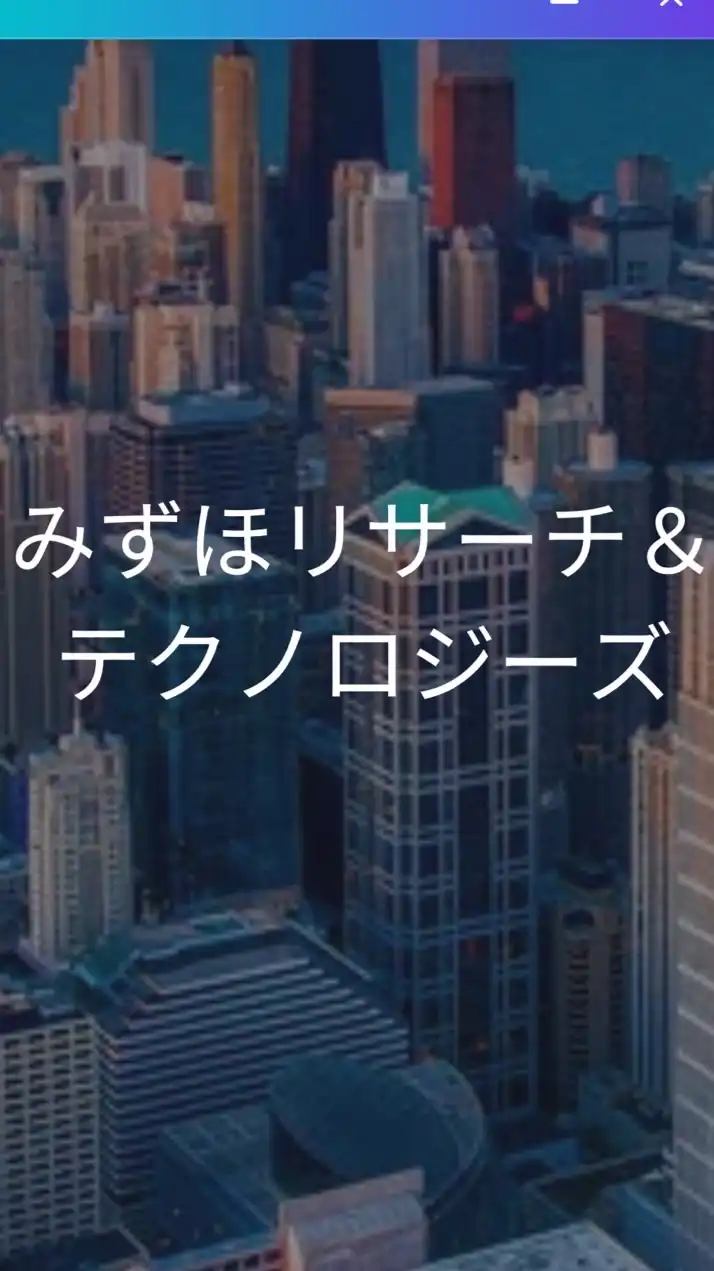 みずほリサーチ＆テクノロジーズ